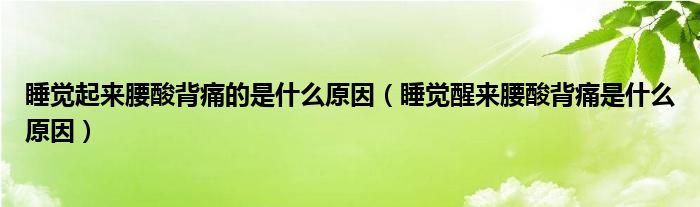 睡觉起来腰酸背痛的是什么原因（睡觉醒来腰酸背痛是什么原因）